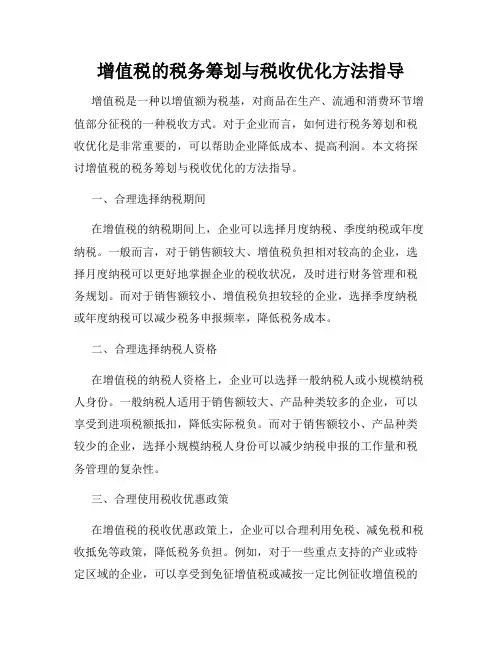 增值税的税务筹划与税收优化方法指导

增值税是一种以增值额为税基，对商品在生产、流通和消费环节增值部分征税的一种税收方式。对于企业而言，如何进行税务筹划和税收优化是非常重要的，可以帮助企业降低成本、提高利润。本文将探讨增值税的税务筹划与税收优化的方法指导。

一、合理选择纳税期间

在增值税的纳税期间上，企业可以选择月度纳税、季度纳税或年度纳税。一般而言，对于销售额较大、增值税负担相对较高的企业，选择月度纳税可以更好地掌握企业的税收状况，及时进行财务管理和税务规划。而对于销售额较小、增值税负担较轻的企业，选择季度纳税或年度纳税可以减少税务申报频率，降低税务成本。

二、合理选择纳税人资格

在增值税的纳税人资格上，企业可以选择一般纳税人或小规模纳税人身份。一般纳税人适用于销售额较大、产品种类较多的企业，可以享受到进项税额抵扣，降低实际税负。而对于销售额较小、产品种类较少的企业，选择小规模纳税人身份可以减少纳税申报的工作量和税务管理的复杂性。

三、合理使用税收优惠政策

在增值税的税收优惠政策上，企业可以合理利用免税、减免税和税收抵免等政策，降低税务负担。例如，对于一些重点支持的产业或特定区域的企业，可以享受到免征增值税或减按一定比例征收增值税的